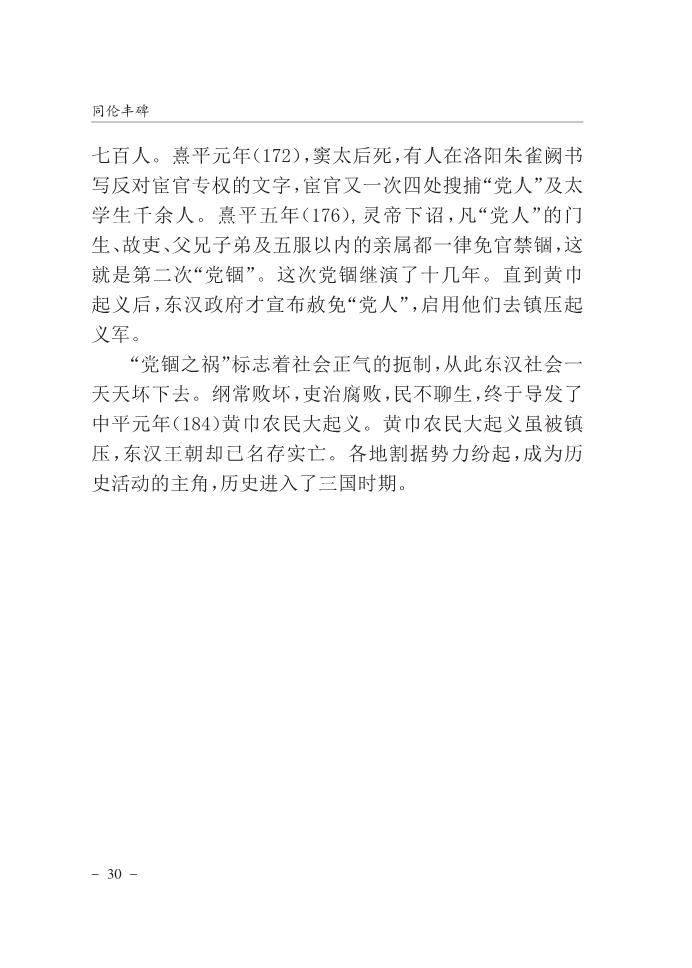 同伦丰碑

七百人。熹平元年(172),窦太后死,有人在洛阳朱雀阙书写反对宦官专权的文字,宦官又一次四处搜捕“党人”及太学生千余人。熹平五年(176),灵帝下诏,凡“党人”的门生、故吏、父兄子弟及五服以内的亲属都一律免官禁锢,这就是第二次“党锢”。这次党锢继演了十几年。直到黄巾起义后,东汉政府才宣布赦免“党人”,启用他们去镇压起义军。

“党锢之祸”标志着社会正气的扼制,从此东汉社会一天天坏下去。纲常败坏,吏治腐败,民不聊生,终于导发了中平元年(184)黄巾农民大起义。黄巾农民大起义虽被镇压,东汉王朝却已名存实亡。各地割据势力纷起,成为历史活动的主角,历史进入了三国时期。

- 30 -